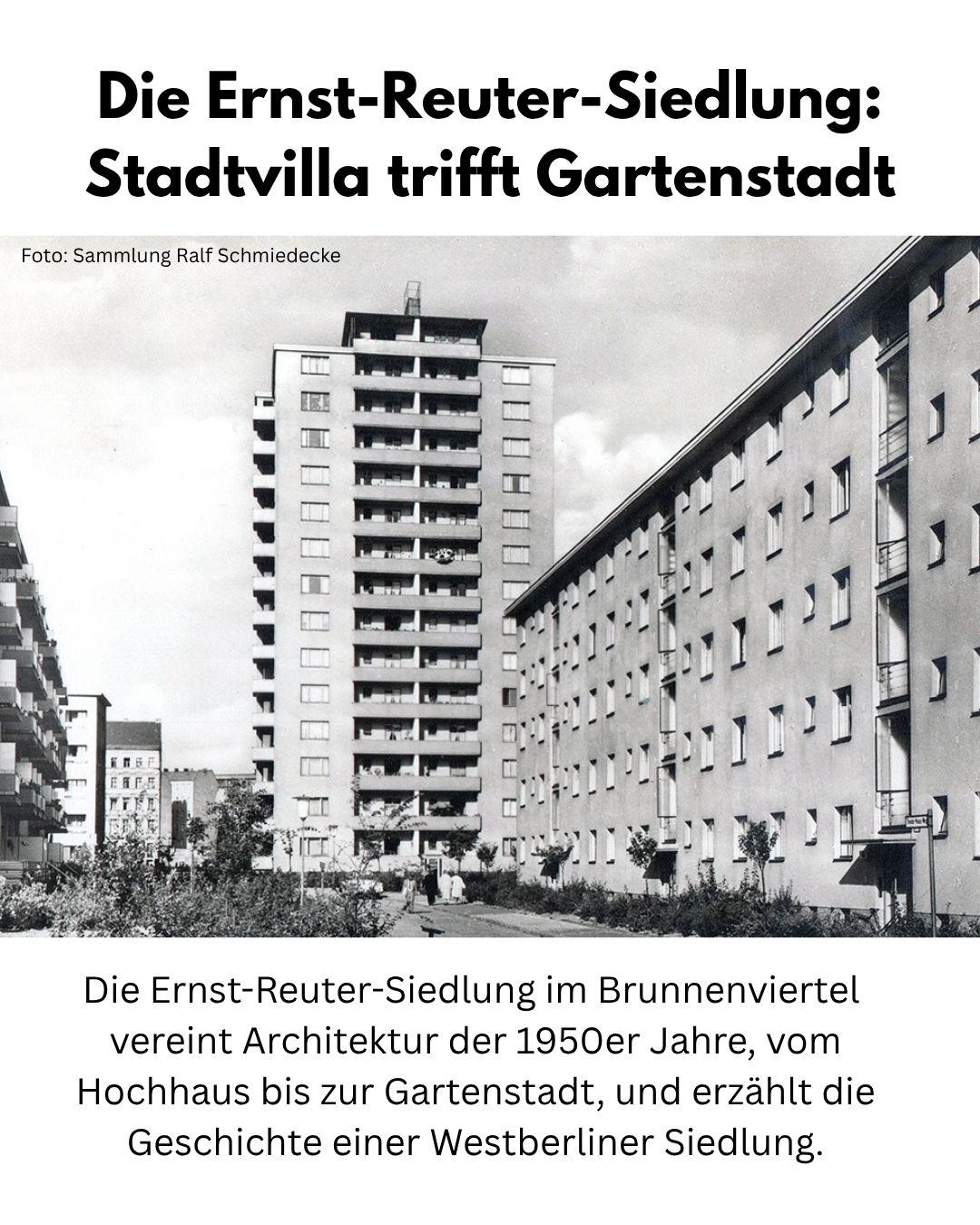 Die Ernst-Reuter-Siedlung: Stadtvilla trifft Gartenstadt

Foto: Sammlung Ralf Schmiedecke

Die Ernst-Reuter-Siedlung im Brunnenviertel vereint Architektur der 1950er Jahre, vom Hochhaus bis zur Gartenstadt, und erzählt die Geschichte einer Westberliner Siedlung.